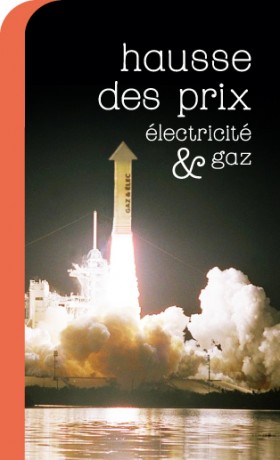 hausse des prix
électricité & gaz

GAZ & ÉLEC